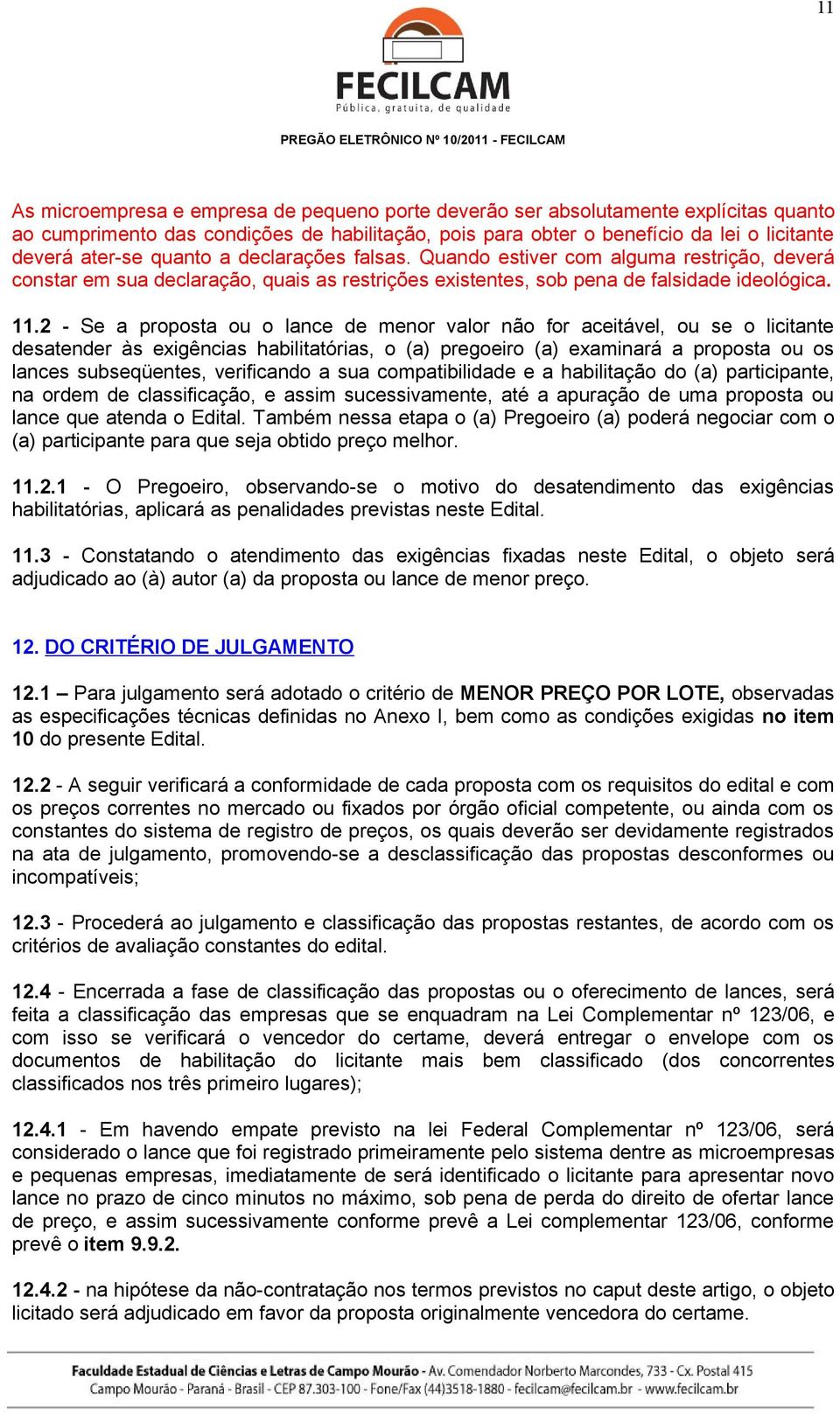 11

FECILCAM
Pública, gratuita, de qualidade

PREGÃO ELETRÔNICO Nº 10/2011 - FECILCAM

As microempresa e empresa de pequeno porte deverão ser absolutamente explícitas quanto ao cumprimento das condições de habilitação, pois para obter o benefício da lei o licitante deverá ater-se quanto a declarações falsas. Quando estiver com alguma restrição, deverá constar em sua declaração, quais as restrições existentes, sob pena de falsidade ideológica.

11.2 - Se a proposta ou o lance de menor valor não for aceitável, ou se o licitante desatender às exigências habilitatórias, o (a) pregoeiro (a) examinará a proposta ou os lances subseqüentes, verificando a sua compatibilidade e a habilitação do (a) participante, na ordem de classificação, e assim sucessivamente, até a apuração de uma proposta ou lance que atenda o Edital. Também nessa etapa o (a) Pregoeiro (a) poderá negociar com o (a) participante para que seja obtido preço melhor.

11.2.1 - O Pregoeiro, observando-se o motivo do desatendimento das exigências habilitatórias, aplicará as penalidades previstas neste Edital.

11.3 - Constatando o atendimento das exigências fixadas neste Edital, o objeto será adjudicado ao (à) autor (a) da proposta ou lance de menor preço.

12. DO CRITÉRIO DE JULGAMENTO

12.1 – Para julgamento será adotado o critério de MENOR PREÇO POR LOTE, observadas as especificações técnicas definidas no Anexo I, bem como as condições exigidas no item 10 do presente Edital.

12.2 - A seguir verificará a conformidade de cada proposta com os requisitos do edital e com os preços correntes no mercado ou fixados por órgão oficial competente, ou ainda com os constantes do sistema de registro de preços, os quais deverão ser devidamente registrados na ata de julgamento, promovendo-se a desclassificação das propostas desconformes ou incompatíveis;

12.3 - Procederá ao julgamento e classificação das propostas restantes, de acordo com os critérios de avaliação constantes do edital.

12.4 - Encerrada a fase de classificação das propostas ou o oferecimento de lances, será feita a classificação das empresas que se enquadram na Lei Complementar nº 123/06, e com isso se verificará o vencedor do certame, deverá entregar o envelope com os documentos de habilitação do licitante mais bem classificado (dos concorrentes classificados nos três primeiro lugares);

12.4.1 - Em havendo empate previsto na lei Federal Complementar nº 123/06, será considerado o lance que foi registrado primeiramente pelo sistema dentre as microempresas e pequenas empresas, imediatamente de será identificado o licitante para apresentar novo lance no prazo de cinco minutos no máximo, sob pena de perda do direito de ofertar lance de preço, e assim sucessivamente conforme prevê a Lei complementar 123/06, conforme prevê o item 9.9.2.

12.4.2 - na hipótese da não-contratação nos termos previstos no caput deste artigo, o objeto licitado será adjudicado em favor da proposta originalmente vencedora do certame.

Faculdade Estadual de Ciências e Letras de Campo Mourão - Av. Comendador Norberto Marcondes, 733 - Cx. Postal 415
Campo Mourão - Paraná - Brasil - CEP 87.303-100 - Fone/Fax (44)3518-1880 - fecilcam@fecilcam.br - www.fecilcam.br